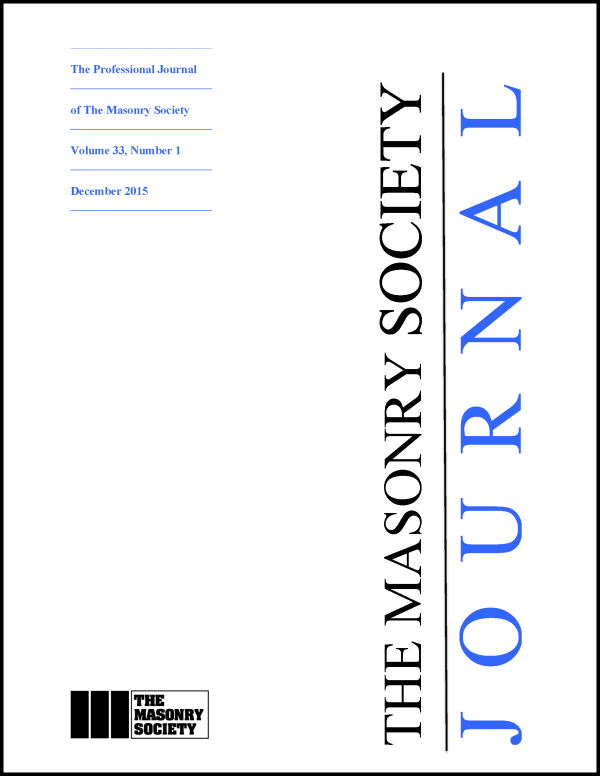 The Professional Journal

of The Masonry Society

Volume 33, Number 1

December 2015

THE MASONRY SOCIETY

JOURNAL

THE
MASONRY
SOCIETY